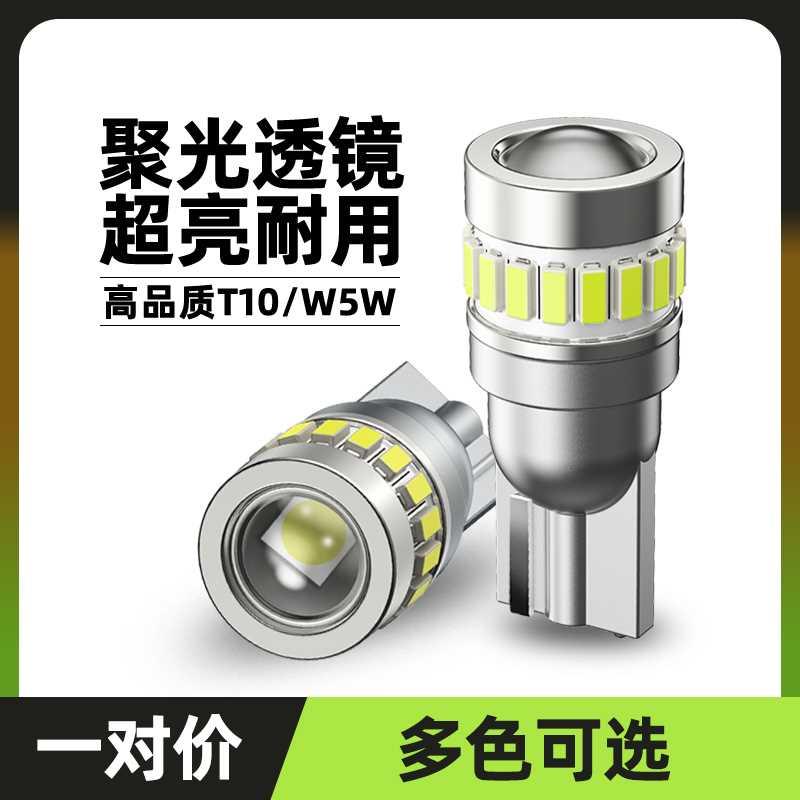 聚光透镜
超亮耐用

高品质T10/W5W

一对价

多色可选